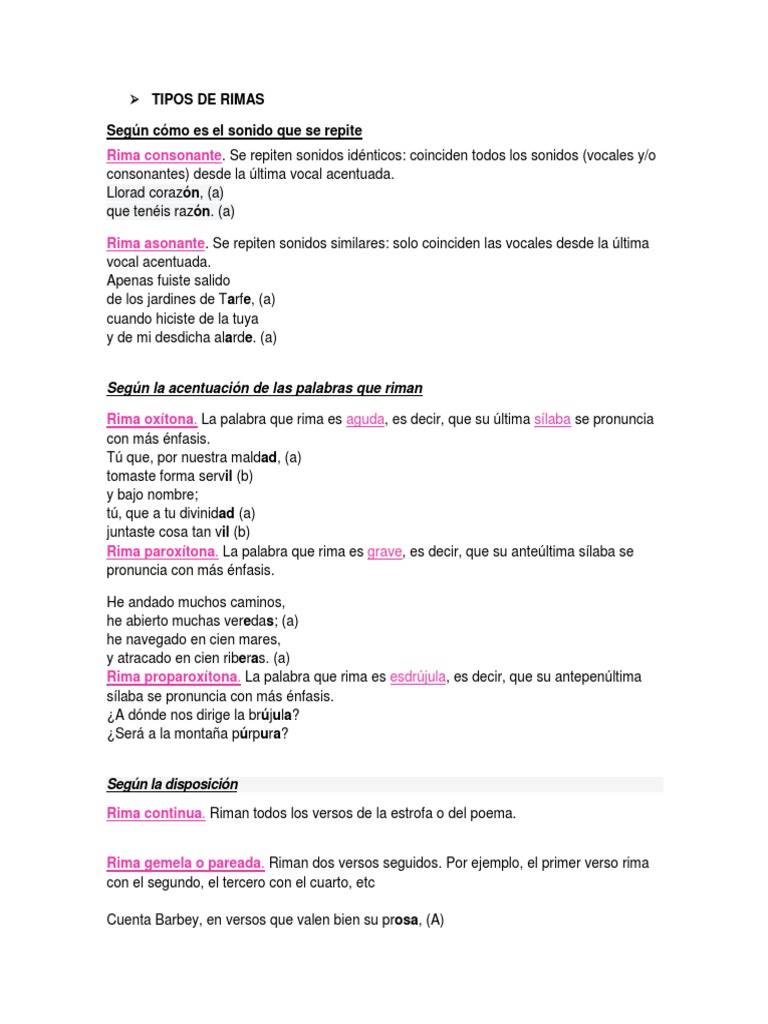 ➢ TIPOS DE RIMAS

Según cómo es el sonido que se repite

Rima consonante. Se repiten sonidos idénticos: coinciden todos los sonidos (vocales y/o consonantes) desde la última vocal acentuada.
Llorad corazón, (a)
que tenéis razón. (a)

Rima asonante. Se repiten sonidos similares: solo coinciden las vocales desde la última vocal acentuada.
Apenas fuiste salido
de los jardines de Tarfe, (a)
cuando hiciste de la tuya
y de mi desdicha alarde. (a)

Según la acentuación de las palabras que riman

Rima oxítona. La palabra que rima es aguda, es decir, que su última sílaba se pronuncia con más énfasis.
Tú que, por nuestra maldad, (a)
tomaste forma servil (b)
y bajo nombre;
tú, que a tu divinidad (a)
juntaste cosa tan vil (b)
Rima paroxítona. La palabra que rima es grave, es decir, que su anteúltima sílaba se pronuncia con más énfasis.

He andado muchos caminos,
he abierto muchas veredas; (a)
he navegado en cien mares,
y atracado en cien riberas. (a)
Rima proparoxítona. La palabra que rima es esdrújula, es decir, que su antepenúltima sílaba se pronuncia con más énfasis.
¿A dónde nos dirige la brújula?
¿Será a la montaña púrpura?

Según la disposición

Rima continua. Riman todos los versos de la estrofa o del poema.

Rima gemela o pareada. Riman dos versos seguidos. Por ejemplo, el primer verso rima con el segundo, el tercero con el cuarto, etc

Cuenta Barbey, en versos que valen bien su prosa, (A)